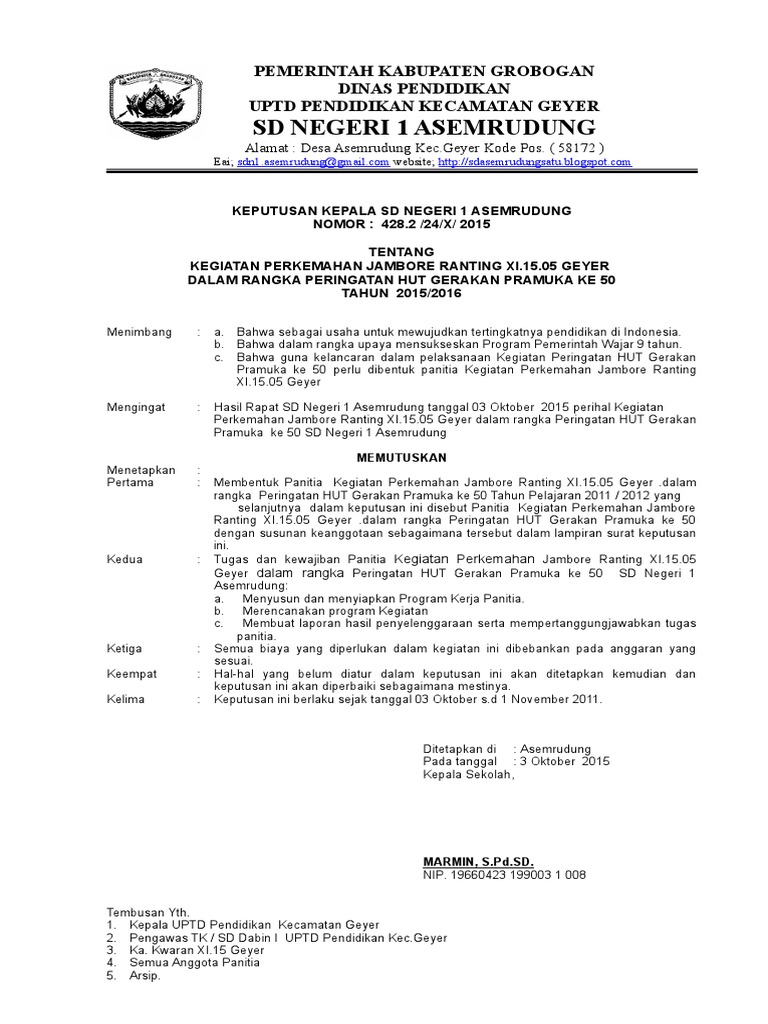 PEMERINTAH KABUPATEN GROBOGAN
DINAS PENDIDIKAN
UPTD PENDIDIKAN KECAMATAN GEYER
SD NEGERI 1 ASEMRUDUNG
Alamat : Desa Asemrudung Kec.Geyer Kode Pos. ( 58172 )
Eai; sdn1_asemrudung@gmail.com website; http://sdasemrudungsatu.blogspot.com

KEPUTUSAN KEPALA SD NEGERI 1 ASEMRUDUNG
NOMOR : 428.2 /24/X/ 2015

TENTANG
KEGIATAN PERKEMAHAN JAMBORE RANTING XI.15.05 GEYER
DALAM RANGKA PERINGATAN HUT GERAKAN PRAMUKA KE 50
TAHUN 2015/2016

Menimbang : a. Bahwa sebagai usaha untuk mewujudkan tertingkatnya pendidikan di Indonesia.
b. Bahwa dalam rangka upaya mensukseskan Program Pemerintah Wajar 9 tahun.
c. Bahwa guna kelancaran dalam pelaksanaan Kegiatan Peringatan HUT Gerakan Pramuka ke 50 perlu dibentuk panitia Kegiatan Perkemahan Jambore Ranting XI.15.05 Geyer

Mengingat : Hasil Rapat SD Negeri 1 Asemrudung tanggal 03 Oktober 2015 perihal Kegiatan Perkemahan Jambore Ranting XI.15.05 Geyer dalam rangka Peringatan HUT Gerakan Pramuka ke 50 SD Negeri 1 Asemrudung

MEMUTUSKAN

Menetapkan :
Pertama : Membentuk Panitia Kegiatan Perkemahan Jambore Ranting XI.15.05 Geyer .dalam rangka Peringatan HUT Gerakan Pramuka ke 50 Tahun Pelajaran 2011 / 2012 yang selanjutnya dalam keputusan ini disebut Panitia Kegiatan Perkemahan Jambore Ranting XI.15.05 Geyer .dalam rangka Peringatan HUT Gerakan Pramuka ke 50 dengan susunan keanggotaan sebagaimana tersebut dalam lampiran surat keputusan ini.
Kedua : Tugas dan kewajiban Panitia Kegiatan Perkemahan Jambore Ranting XI.15.05 Geyer dalam rangka Peringatan HUT Gerakan Pramuka ke 50 SD Negeri 1 Asemrudung:
a. Menyusun dan menyiapkan Program Kerja Panitia.
b. Merencanakan program Kegiatan
c. Membuat laporan hasil penyelenggaraan serta mempertanggungjawabkan tugas panitia.
Ketiga : Semua biaya yang diperlukan dalam kegiatan ini dibebankan pada anggaran yang sesuai.
Keempat : Hal-hal yang belum diatur dalam keputusan ini akan ditetapkan kemudian dan keputusan ini akan diperbaiki sebagaimana mestinya.
Kelima : Keputusan ini berlaku sejak tanggal 03 Oktober s.d 1 November 2011.

Ditetapkan di : Asemrudung
Pada tanggal : 3 Oktober 2015
Kepala Sekolah,

MARMIN, S.Pd.SD.
NIP. 19660423 199003 1 008

Tembusan Yth.
1. Kepala UPTD Pendidikan Kecamatan Geyer
2. Pengawas TK / SD Dabin I UPTD Pendidikan Kec.Geyer
3. Ka. Kwaran XI.15 Geyer
4. Semua Anggota Panitia
5. Arsip.